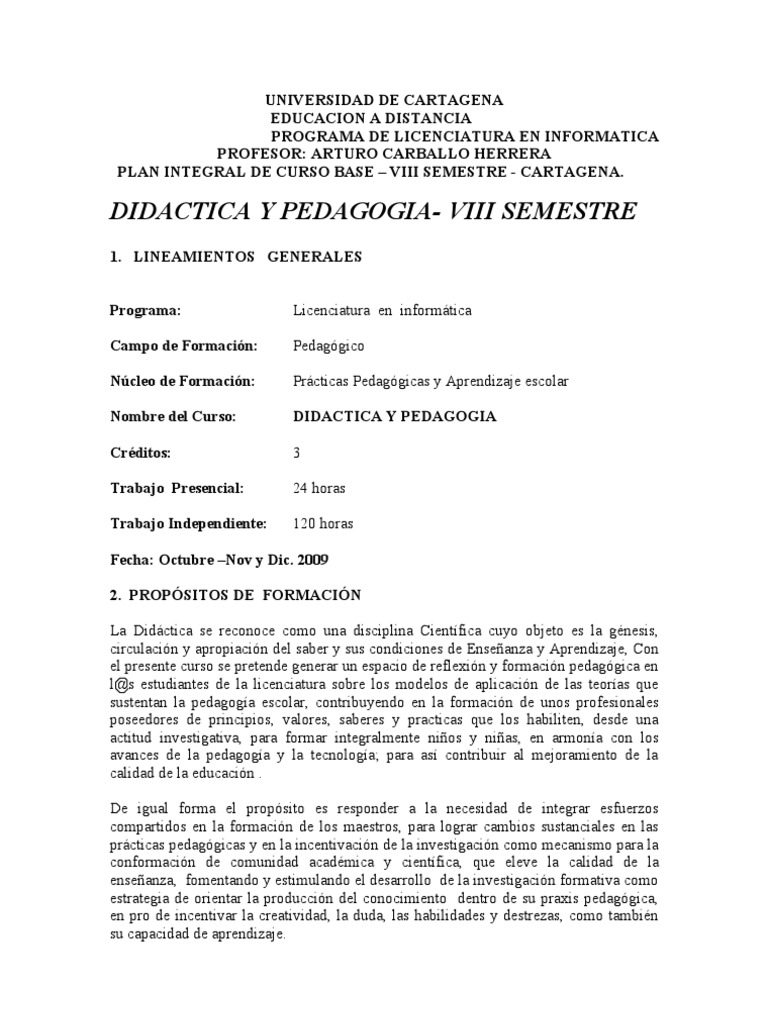 UNIVERSIDAD DE CARTAGENA
EDUCACION A DISTANCIA
PROGRAMA DE LICENCIATURA EN INFORMATICA
PROFESOR: ARTURO CARBALLO HERRERA
PLAN INTEGRAL DE CURSO BASE – VIII SEMESTRE - CARTAGENA.

DIDACTICA Y PEDAGOGIA- VIII SEMESTRE

1. LINEAMIENTOS GENERALES

Programa: Licenciatura en informática

Campo de Formación: Pedagógico

Núcleo de Formación: Prácticas Pedagógicas y Aprendizaje escolar

Nombre del Curso: DIDACTICA Y PEDAGOGIA

Créditos: 3

Trabajo Presencial: 24 horas

Trabajo Independiente: 120 horas

Fecha: Octubre –Nov y Dic. 2009

2. PROPÓSITOS DE FORMACIÓN

La Didáctica se reconoce como una disciplina Científica cuyo objeto es la génesis, circulación y apropiación del saber y sus condiciones de Enseñanza y Aprendizaje, Con el presente curso se pretende generar un espacio de reflexión y formación pedagógica en l@s estudiantes de la licenciatura sobre los modelos de aplicación de las teorías que sustentan la pedagogía escolar, contribuyendo en la formación de unos profesionales poseedores de principios, valores, saberes y practicas que los habiliten, desde una actitud investigativa, para formar integralmente niños y niñas, en armonía con los avances de la pedagogía y la tecnología, para así contribuir al mejoramiento de la calidad de la educación .

De igual forma el propósito es responder a la necesidad de integrar esfuerzos compartidos en la formación de los maestros, para lograr cambios sustanciales en las prácticas pedagógicas y en la incentivación de la investigación como mecanismo para la conformación de comunidad académica y científica, que eleve la calidad de la enseñanza, fomentando y estimulando el desarrollo de la investigación formativa como estrategia de orientar la producción del conocimiento dentro de su praxis pedagógica, en pro de incentivar la creatividad, la duda, las habilidades y destrezas, como también su capacidad de aprendizaje.